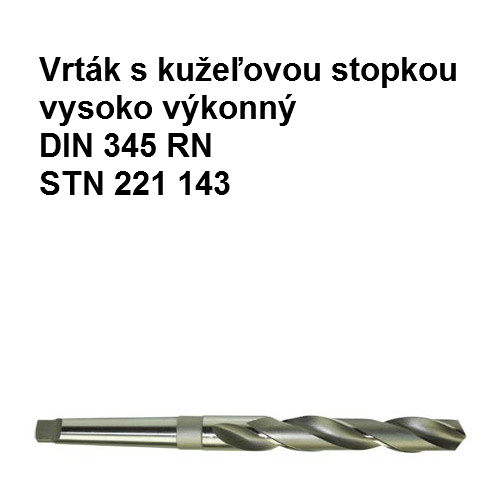 Vrták s kužeľovou stopkou
vysoko výkonný
DIN 345 RN
STN 221 143